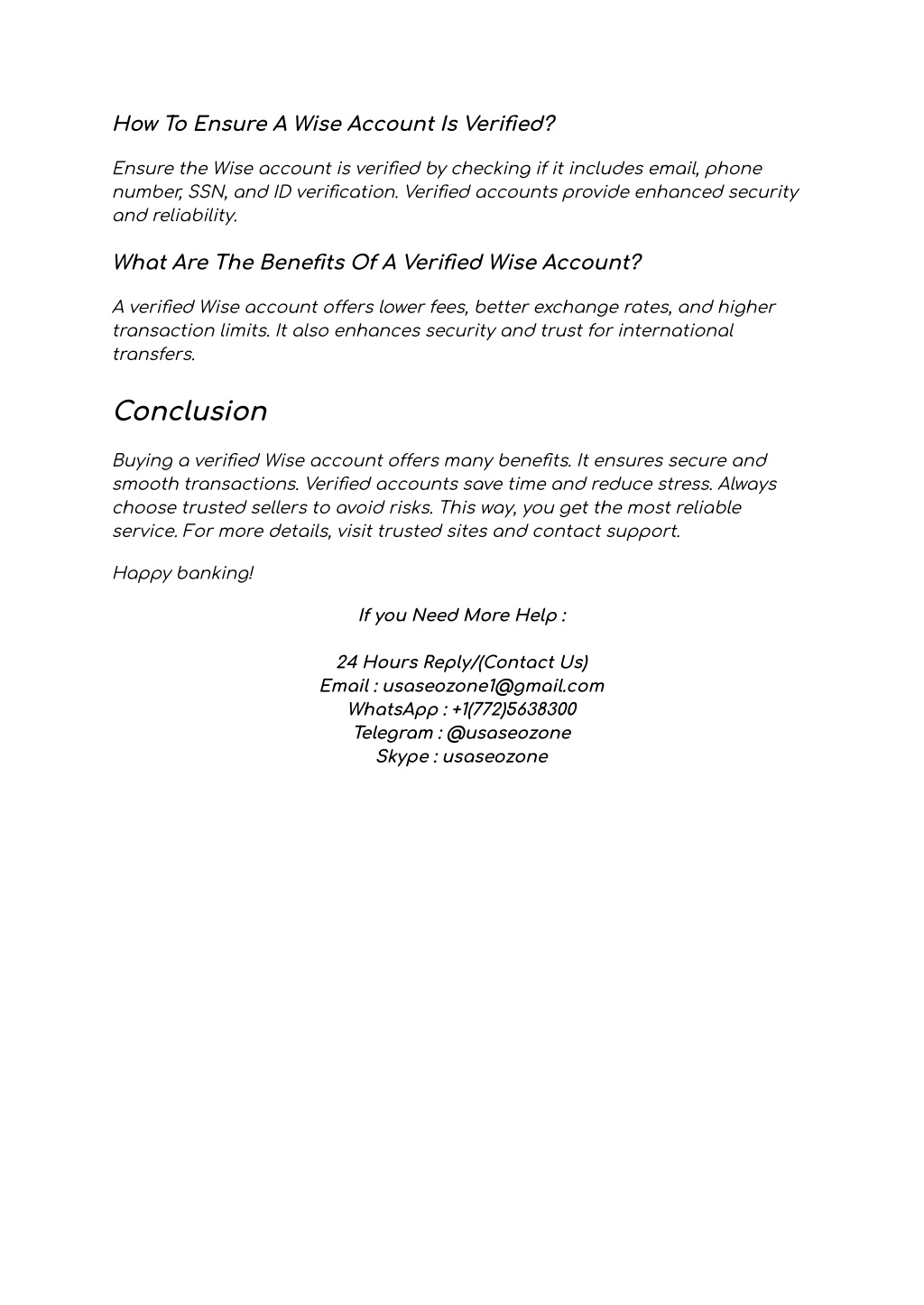 How To Ensure A Wise Account Is Verified?

Ensure the Wise account is verified by checking if it includes email, phone number, SSN, and ID verification. Verified accounts provide enhanced security and reliability.

What Are The Benefits Of A Verified Wise Account?

A verified Wise account offers lower fees, better exchange rates, and higher transaction limits. It also enhances security and trust for international transfers.

Conclusion

Buying a verified Wise account offers many benefits. It ensures secure and smooth transactions. Verified accounts save time and reduce stress. Always choose trusted sellers to avoid risks. This way, you get the most reliable service. For more details, visit trusted sites and contact support.

Happy banking!

If you Need More Help :

24 Hours Reply/(Contact Us)
Email : usaseozone1@gmail.com
WhatsApp : +1(772)5638300
Telegram : @usaseozone
Skype : usaseozone